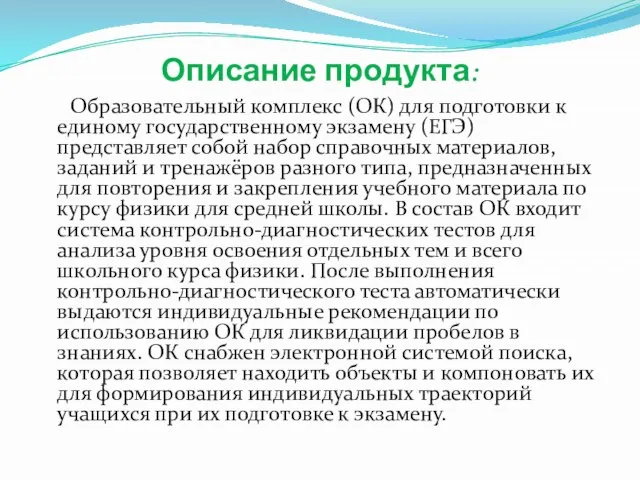 Описание продукта:

Образовательный комплекс (ОК) для подготовки к единому государственному экзамену (ЕГЭ) представляет собой набор справочных материалов, заданий и тренажёров разного типа, предназначенных для повторения и закрепления учебного материала по курсу физики для средней школы. В состав ОК входит система контрольно-диагностических тестов для анализа уровня освоения отдельных тем и всего школьного курса физики. После выполнения контрольно-диагностического теста автоматически выдаются индивидуальные рекомендации по использованию ОК для ликвидации пробелов в знаниях. ОК снабжен электронной системой поиска, которая позволяет находить объекты и компоновать их для формирования индивидуальных траекторий учащихся при их подготовке к экзамену.